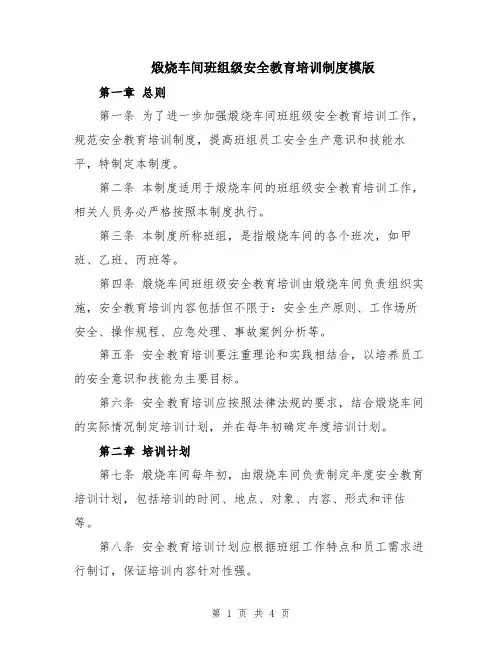 煅烧车间班组级安全教育培训制度模版

第一章 总则

第一条 为了进一步加强煅烧车间班组级安全教育培训工作，规范安全教育培训制度，提高班组员工安全生产意识和技能水平，特制定本制度。

第二条 本制度适用于煅烧车间的班组级安全教育培训工作，相关人员务必严格按照本制度执行。

第三条 本制度所称班组，是指煅烧车间的各个班次，如甲班、乙班、丙班等。

第四条 煅烧车间班组级安全教育培训由煅烧车间负责组织实施，安全教育培训内容包括但不限于：安全生产原则、工作场所安全、操作规程、应急处理、事故案例分析等。

第五条 安全教育培训要注重理论和实践相结合，以培养员工的安全意识和技能为主要目标。

第六条 安全教育培训应按照法律法规的要求，结合煅烧车间的实际情况制定培训计划，并在每年初确定年度培训计划。

第二章 培训计划

第七条 煅烧车间每年初，由煅烧车间负责制定年度安全教育培训计划，包括培训的时间、地点、对象、内容、形式和评估等。

第八条 安全教育培训计划应根据班组工作特点和员工需求进行制订，保证培训内容针对性强。

第 1 页 共 4 页